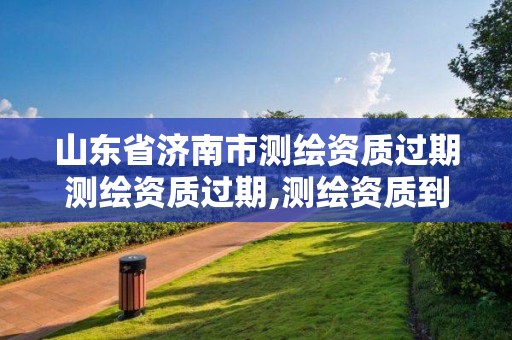 山东省济南市测绘资质过期
测绘资质过期,测绘资质到